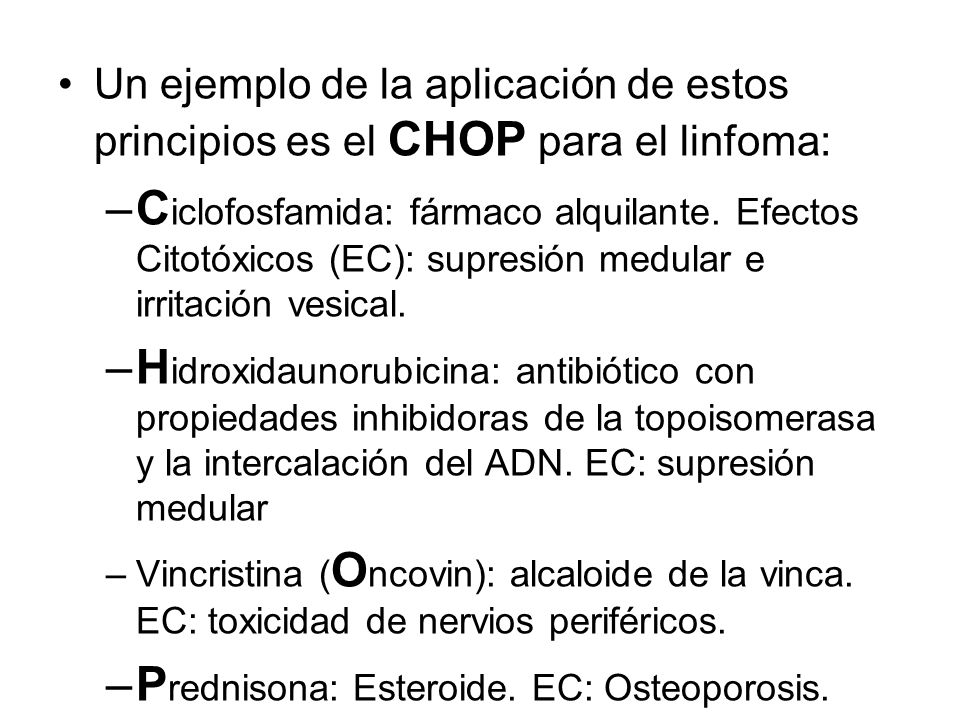 • Un ejemplo de la aplicación de estos principios es el CHOP para el linfoma:

– Ciclofosfamida: fármaco alquilante. Efectos Citotóxicos (EC): supresión medular e irritación vesical.

– Hidroxidaunorubicina: antibiótico con propiedades inhibidoras de la topoisomerasa y la intercalación del ADN. EC: supresión medular

– Vincristina (Oncovin): alcaloide de la vinca. EC: toxicidad de nervios periféricos.

– Prednisona: Esteroide. EC: Osteoporosis.